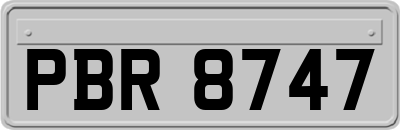 PBR 8747